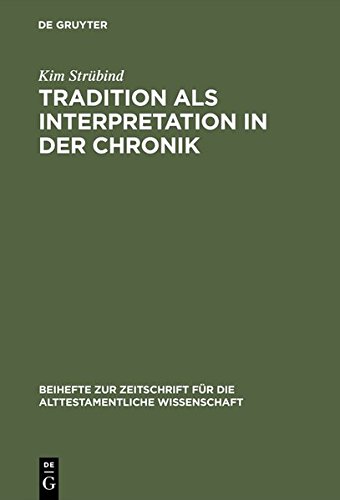 DE GRUYTER

Kim Strübind

TRADITION ALS INTERPRETATION IN DER CHRONIK

BEIHEFTE ZUR ZEITSCHRIFT FÜR DIE ALTTESTAMENTLICHE WISSENSCHAFT

DE G